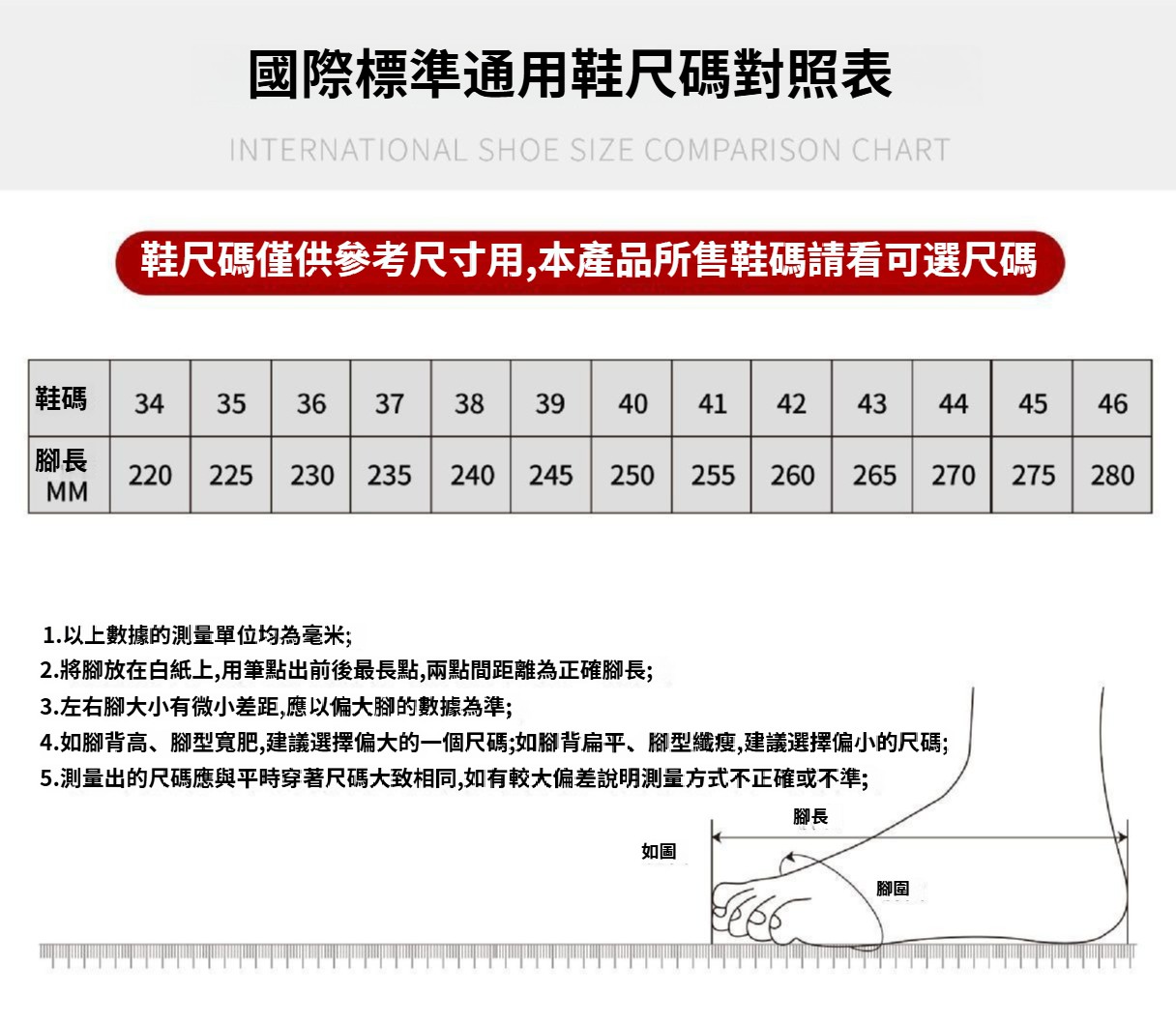 國際標準通用鞋尺碼對照表

INTERNATIONAL SHOE SIZE COMPARISON CHART

鞋尺碼僅供參考尺寸用,本產品所售鞋碼請看可選尺碼

| 鞋碼 | 34 | 35 | 36 | 37 | 38 | 39 | 40 | 41 | 42 | 43 | 44 | 45 | 46 |
|---|---|---|---|---|---|---|---|---|---|---|---|---|---|
| 腳長 MM | 220 | 225 | 230 | 235 | 240 | 245 | 250 | 255 | 260 | 265 | 270 | 275 | 280 |

1.以上數據的測量單位均為毫米;
2.將腳放在白紙上,用筆點出前後最長點,兩點間距離為正確腳長;
3.左右腳大小有微小差距,應以偏大腳的數據為準;
4.如腳背高、腳型寬肥,建議選擇偏大的一個尺碼;如腳背扁平、腳型纖瘦,建議選擇偏小的尺碼;
5.測量出的尺碼應與平時穿著尺碼大致相同,如有較大偏差說明測量方式不正確或不準;

腳長
如圖
腳圍